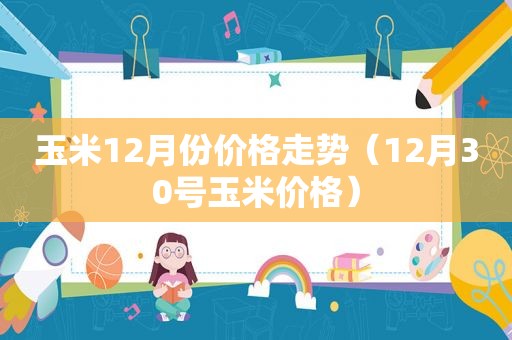 玉米12月份价格走势（12月30号玉米价格）